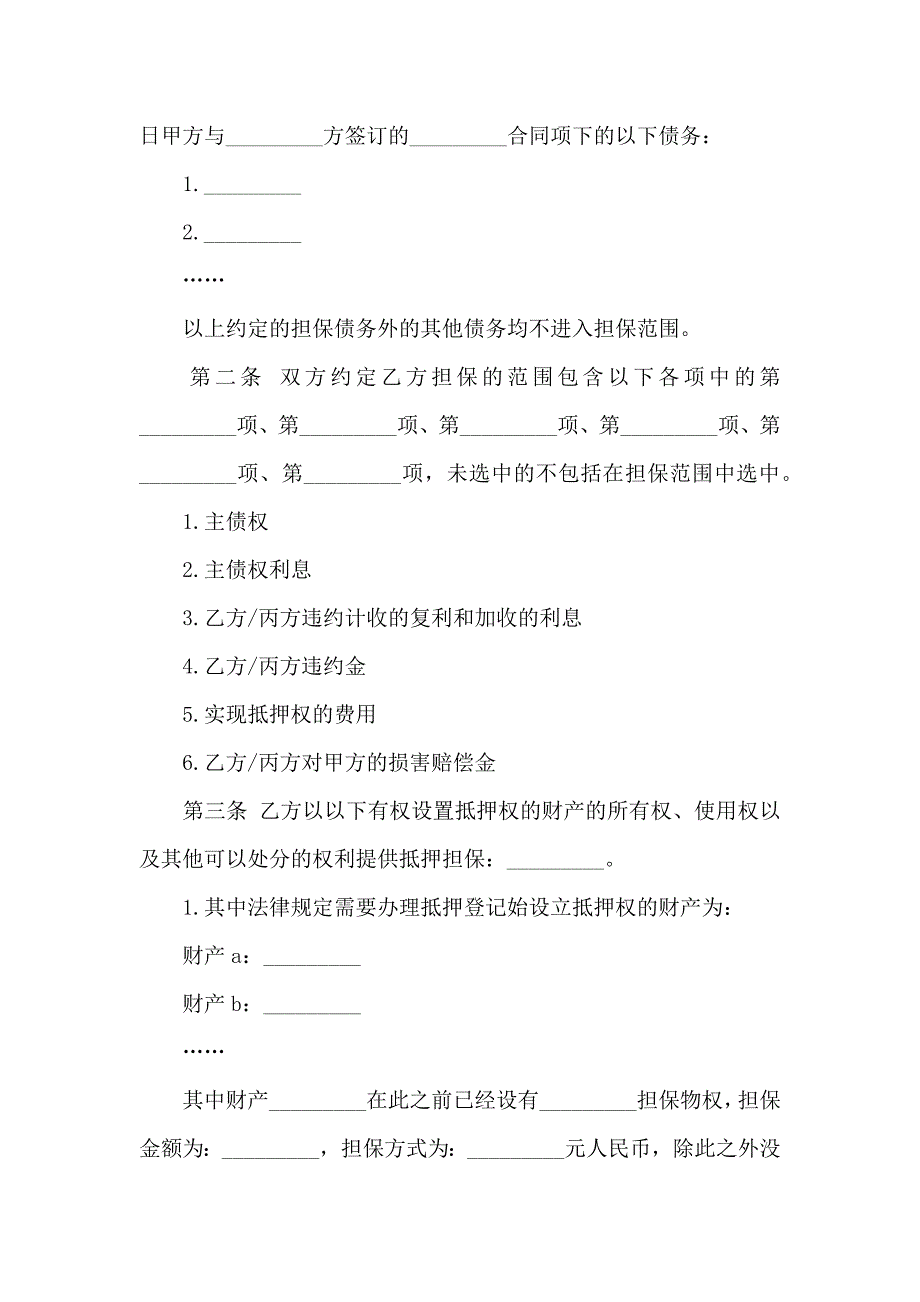 日甲方与_________方签订的_________合同项下的以下债务：

1._________

2._________

……

以上约定的担保债务外的其他债务均不进入担保范围。

第二条 双方约定乙方担保的范围包含以下各项中的第_________项、第_________项、第_________项、第_________项、第_________项、第_________项，未选中的不包括在担保范围中选中。

1.主债权

2.主债权利息

3.乙方/丙方违约计收的复利和加收的利息

4.乙方/丙方违约金

5.实现抵押权的费用

6.乙方/丙方对甲方的损害赔偿金

第三条 乙方以以下有权设置抵押权的财产的所有权、使用权以及其他可以处分的权利提供抵押担保：_________。

1.其中法律规定需要办理抵押登记始设立抵押权的财产为：

财产 a：_________

财产 b：_________

……

其中财产_________在此之前已经设有_________担保物权，担保金额为：_________，担保方式为：_________元人民币，除此之外没